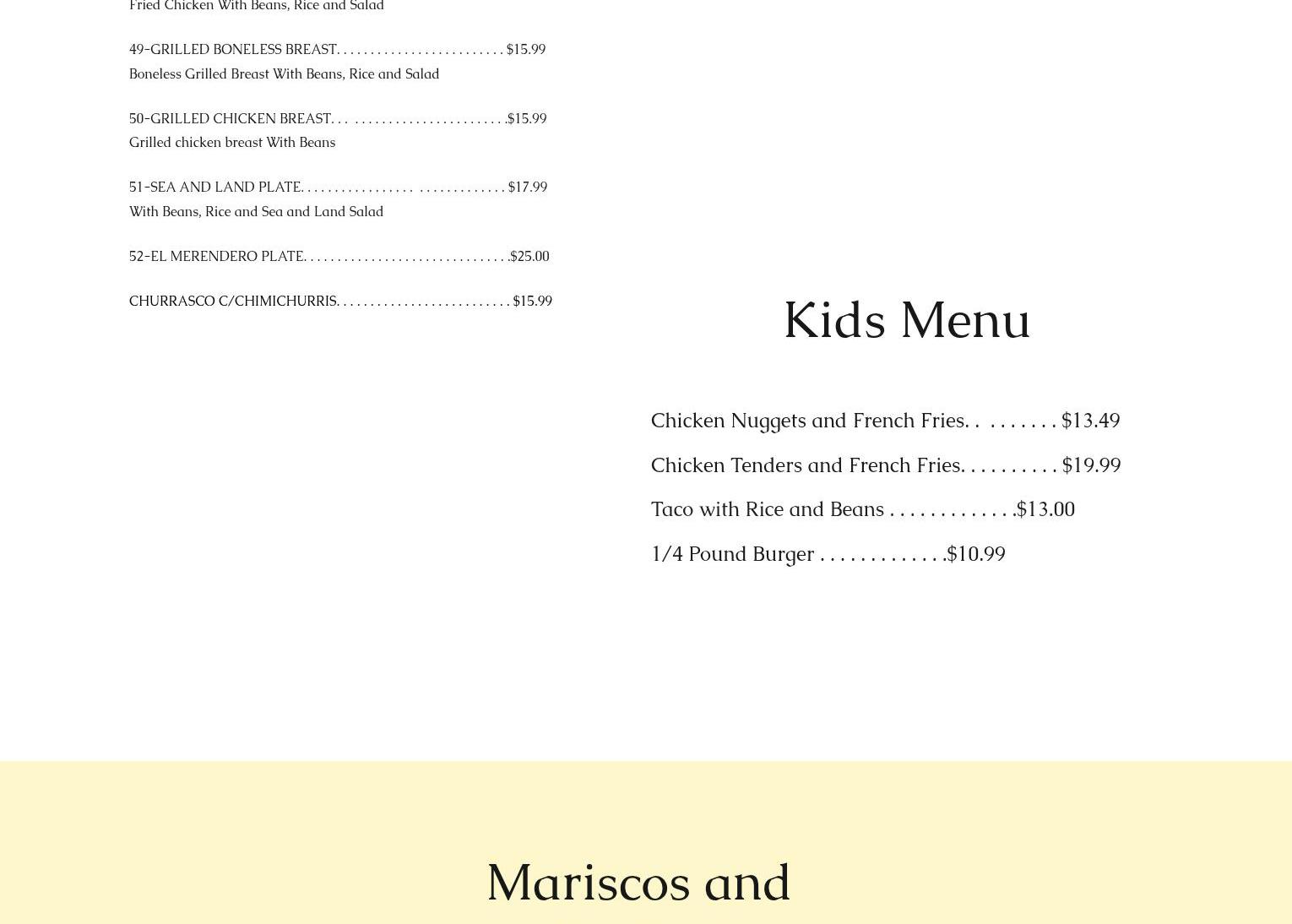 Fried Chicken With Beans, Rice and Salad

49-GRILLED BONELESS BREAST. . . . . . . . . . . . . . . . . . . . . . . . . $15.99
Boneless Grilled Breast With Beans, Rice and Salad

50-GRILLED CHICKEN BREAST. . .  . . . . . . . . . . . . . . . . . . . . . . .$15.99
Grilled chicken breast With Beans

51-SEA AND LAND PLATE. . . . . . . . . . . . . . . . .  . . . . . . . . . . . . . $17.99
With Beans, Rice and Sea and Land Salad

52-EL MERENDERO PLATE. . . . . . . . . . . . . . . . . . . . . . . . . . . . . . .$25.00

CHURRASCO C/CHIMICHURRIS. . . . . . . . . . . . . . . . . . . . . . . . . . $15.99

Kids Menu

Chicken Nuggets and French Fries. .  . . . . . . . . $13.49

Chicken Tenders and French Fries. . . . . . . . . . $19.99

Taco with Rice and Beans . . . . . . . . . . . . .$13.00

1/4 Pound Burger . . . . . . . . . . . . .$10.99

Mariscos and